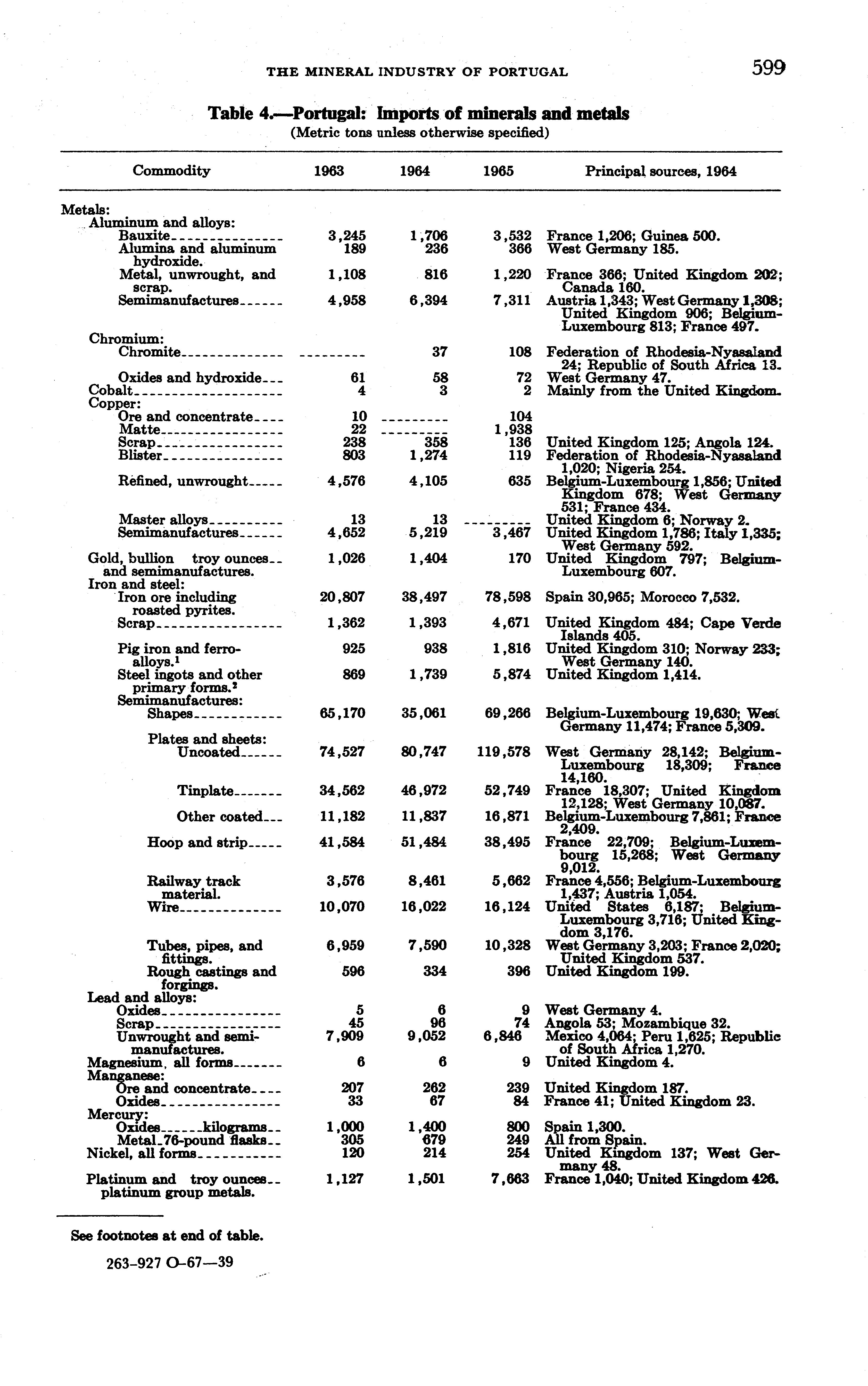 THE MINERAL INDUSTRY OF PORTUGAL 599

Table 4.—Portugal: Imports of minerals and metals
(Metric tons unless otherwise specified)

| Commodity | 1963 | 1964 | 1965 | Principal sources, 1964 |
|---|---|---|---|---|
| Metals: | | | | |
| Aluminum and alloys: | | | | |
| Bauxite | 3,245 | 1,706 | 3,532 | France 1,206; Guinea 500. |
| Alumina and aluminum hydroxide. | 189 | 236 | 366 | West Germany 185. |
| Metal, unwrought, and scrap. | 1,108 | 816 | 1,220 | France 366; United Kingdom 202; Canada 160. |
| Semimanufactures | 4,958 | 6,394 | 7,311 | Austria 1,343; West Germany 1,308; United Kingdom 906; Belgium-Luxembourg 813; France 497. |
| Chromium: | | | | |
| Chromite | --------- | 37 | 108 | Federation of Rhodesia-Nyasaland 24; Republic of South Africa 13. |
| Oxides and hydroxide | 61 | 58 | 72 | West Germany 47. |
| Cobalt | 4 | 3 | 2 | Mainly from the United Kingdom. |
| Copper: | | | | |
| Ore and concentrate | 10 | --------- | 104 | |
| Matte | 22 | --------- | 1,938 | |
| Scrap | 238 | 358 | 136 | United Kingdom 125; Angola 124. |
| Blister | 803 | 1,274 | 119 | Federation of Rhodesia-Nyasaland 1,020; Nigeria 254. |
| Refined, unwrought | 4,576 | 4,105 | 635 | Belgium-Luxembourg 1,856; United Kingdom 678; West Germany 531; France 434. |
| Master alloys | 13 | 13 | --------- | United Kingdom 6; Norway 2. |
| Semimanufactures | 4,652 | 5,219 | 3,467 | United Kingdom 1,786; Italy 1,335; West Germany 592. |
| Gold, bullion and semimanufactures. troy ounces | 1,026 | 1,404 | 170 | United Kingdom 797; Belgium-Luxembourg 607. |
| Iron and steel: | | | | |
| Iron ore including roasted pyrites. | 20,807 | 38,497 | 78,598 | Spain 30,965; Morocco 7,532. |
| Scrap | 1,362 | 1,393 | 4,671 | United Kingdom 484; Cape Verde Islands 405. |
| Pig iron and ferroalloys.$^1$ | 925 | 938 | 1,816 | United Kingdom 310; Norway 233; West Germany 140. |
| Steel ingots and other primary forms.$^2$ | 869 | 1,739 | 5,874 | United Kingdom 1,414. |
| Semimanufactures: | | | | |
| Shapes | 65,170 | 35,061 | 69,266 | Belgium-Luxembourg 19,630; West Germany 11,474; France 5,309. |
| Plates and sheets: | | | | |
| Uncoated | 74,527 | 80,747 | 119,578 | West Germany 28,142; Belgium-Luxembourg 18,309; France 14,160. |
| Tinplate | 34,562 | 46,972 | 52,749 | France 18,307; United Kingdom 12,128; West Germany 10,087. |
| Other coated | 11,182 | 11,837 | 16,871 | Belgium-Luxembourg 7,861; France 2,409. |
| Hoop and strip | 41,584 | 51,484 | 38,495 | France 22,709; Belgium-Luxembourg 15,268; West Germany 9,012. |
| Railway track material. | 3,576 | 8,461 | 5,662 | France 4,556; Belgium-Luxembourg 1,437; Austria 1,054. |
| Wire | 10,070 | 16,022 | 16,124 | United States 6,187; Belgium-Luxembourg 3,716; United Kingdom 3,176. |
| Tubes, pipes, and fittings. | 6,959 | 7,590 | 10,328 | West Germany 3,203; France 2,020; United Kingdom 537. |
| Rough castings and forgings. | 596 | 334 | 396 | United Kingdom 199. |
| Lead and alloys: | | | | |
| Oxides | 5 | 6 | 9 | West Germany 4. |
| Scrap | 45 | 96 | 74 | Angola 53; Mozambique 32. |
| Unwrought and semimanufactures. | 7,909 | 9,052 | 6,846 | Mexico 4,064; Peru 1,625; Republic of South Africa 1,270. |
| Magnesium, all forms | 6 | 6 | 9 | United Kingdom 4. |
| Manganese: | | | | |
| Ore and concentrate | 207 | 262 | 239 | United Kingdom 187. |
| Oxides | 33 | 67 | 84 | France 41; United Kingdom 23. |
| Mercury: | | | | |
| Oxides kilograms | 1,000 | 1,400 | 800 | Spain 1,300. |
| Metal 76-pound flasks | 305 | 679 | 249 | All from Spain. |
| Nickel, all forms | 120 | 214 | 254 | United Kingdom 137; West Germany 48. |
| Platinum and platinum group metals. troy ounces | 1,127 | 1,501 | 7,663 | France 1,040; United Kingdom 426. |

See footnotes at end of table.

263-927 O-67—39